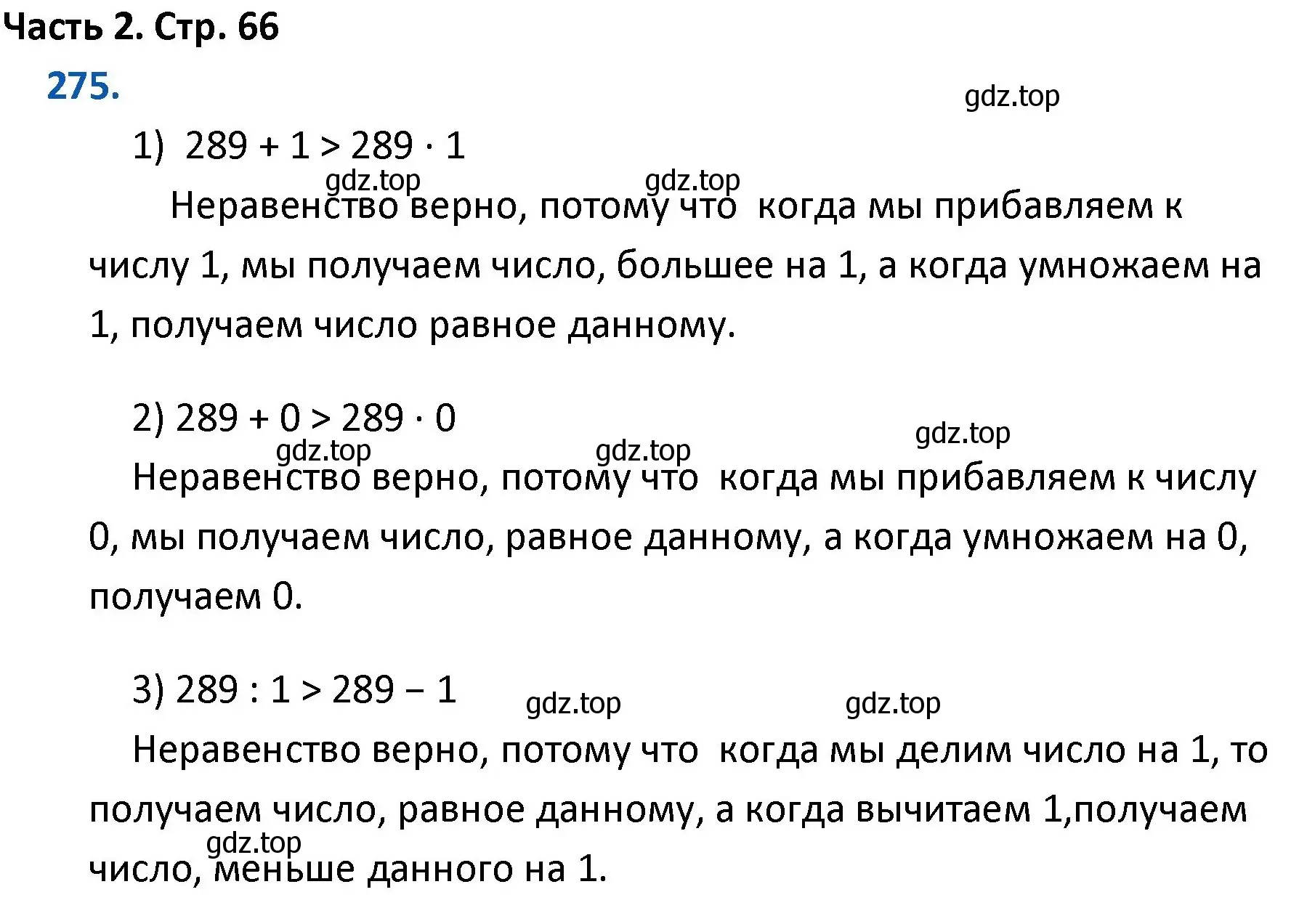 Часть 2. Стр. 66

275.

gdz.top

1) $289 + 1 > 289 \cdot 1$

gdz.top gdz.top

Неравенство верно, потому что когда мы прибавляем к числу 1, мы получаем число, большее на 1, а когда умножаем на 1, получаем число равное данному.

2) $289 + 0 > 289 \cdot 0$

gdz.top

gdz.top gdz.top

Неравенство верно, потому что когда мы прибавляем к числу 0, мы получаем число, равное данному, а когда умножаем на 0, получаем 0.

3) $289 : 1 > 289 - 1$ gdz.top gdz.top

Неравенство верно, потому что когда мы делим число на 1, то получаем число, равное данному, а когда вычитаем 1,получаем число, меньше данного на 1.

gdz.top